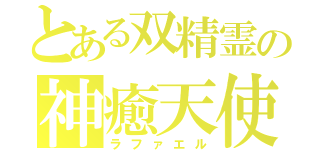 とある双精霊の
神癒天使
ラファエル